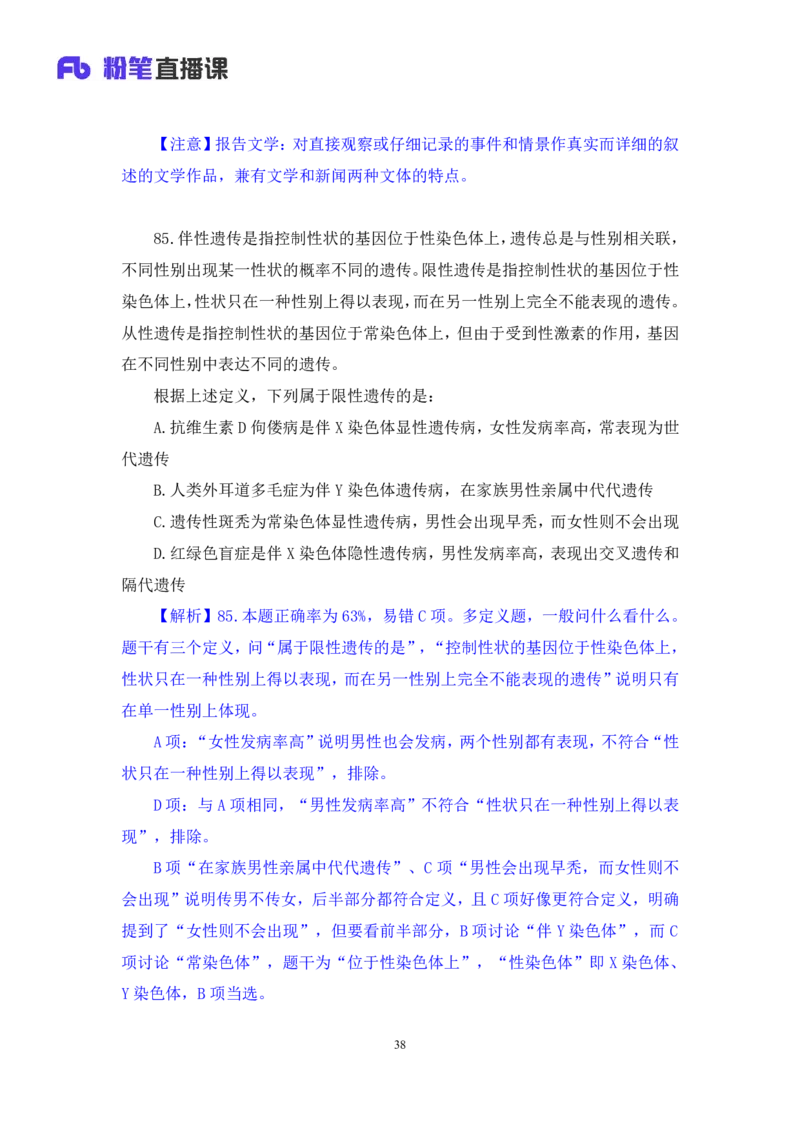 Fb 粉笔直播课

【注意】报告文学：对直接观察或仔细记录的事件和情景作真实而详细的叙述的文学作品，兼有文学和新闻两种文体的特点。

85.伴性遗传是指控制性状的基因位于性染色体上，遗传总是与性别相关联，不同性别出现某一性状的概率不同的遗传。限性遗传是指控制性状的基因位于性染色体上，性状只在一种性别上得以表现，而在另一性别上完全不能表现的遗传。从性遗传是指控制性状的基因位于常染色体上，但由于受到性激素的作用，基因在不同性别中表达不同的遗传。

根据上述定义，下列属于限性遗传的是：

A.抗维生素 D 佝偻病是伴 X 染色体显性遗传病，女性发病率高，常表现为世代遗传

B.人类外耳道多毛症为伴 Y 染色体遗传病，在家族男性亲属中代代遗传

C.遗传性斑秃为常染色体显性遗传病，男性会出现早秃，而女性则不会出现

D.红绿色盲症是伴 X 染色体隐性遗传病，男性发病率高，表现出交叉遗传和隔代遗传

【解析】85.本题正确率为 63%，易错 C 项。多定义题，一般问什么看什么。题干有三个定义，问“属于限性遗传的是”，“控制性状的基因位于性染色体上，性状只在一种性别上得以表现，而在另一性别上完全不能表现的遗传”说明只有在单一性别上体现。

A 项：“女性发病率高”说明男性也会发病，两个性别都有表现，不符合“性状只在一种性别上得以表现”，排除。

D 项：与 A 项相同，“男性发病率高”不符合“性状只在一种性别上得以表现”，排除。

B 项“在家族男性亲属中代代遗传”、C 项“男性会出现早秃，而女性则不会出现”说明传男不传女，后半部分都符合定义，且 C 项好像更符合定义，明确提到了“女性则不会出现”，但要看前半部分，B 项讨论“伴 Y 染色体”，而 C 项讨论“常染色体”，题干为“位于性染色体上”，“性染色体”即 X 染色体、Y 染色体，B 项当选。

38